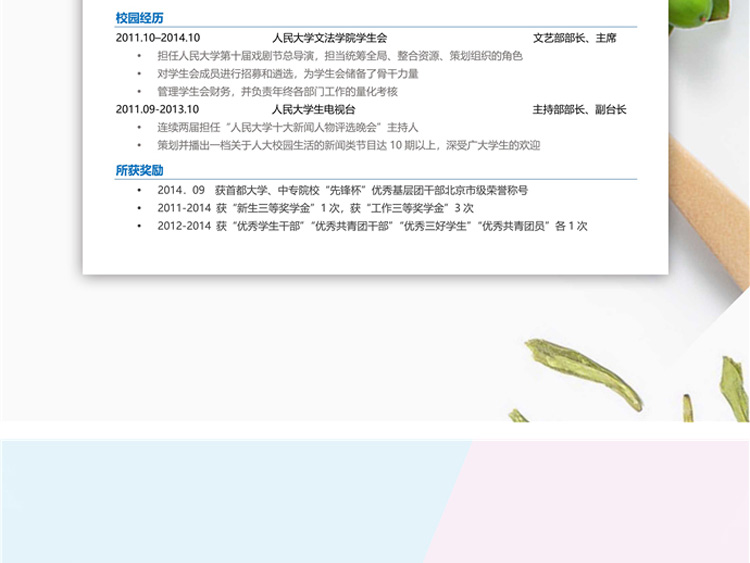 校园经历

2011.10–2014.10 人民大学文法学院学生会 文艺部部长、主席

• 担任人民大学第十届戏剧节总导演，担当统筹全局、整合资源、策划组织的角色
• 对学生会成员进行招募和遴选，为学生会储备了骨干力量
• 管理学生会财务，并负责年终各部门工作的量化考核

2011.09-2013.10 人民大学生电视台 主持部部长、副台长

• 连续两届担任“人民大学十大新闻人物评选晚会”主持人
• 策划并播出一档关于人大校园生活的新闻类节目达 10 期以上，深受广大学生的欢迎

所获奖励

• 2014．09 获首都大学、中专院校“先锋杯”优秀基层团干部北京市级荣誉称号
• 2011-2014 获“新生三等奖学金”1 次，获“工作三等奖学金”3 次
• 2012-2014 获“优秀学生干部”“优秀共青团干部”“优秀三好学生”“优秀共青团员”各 1 次